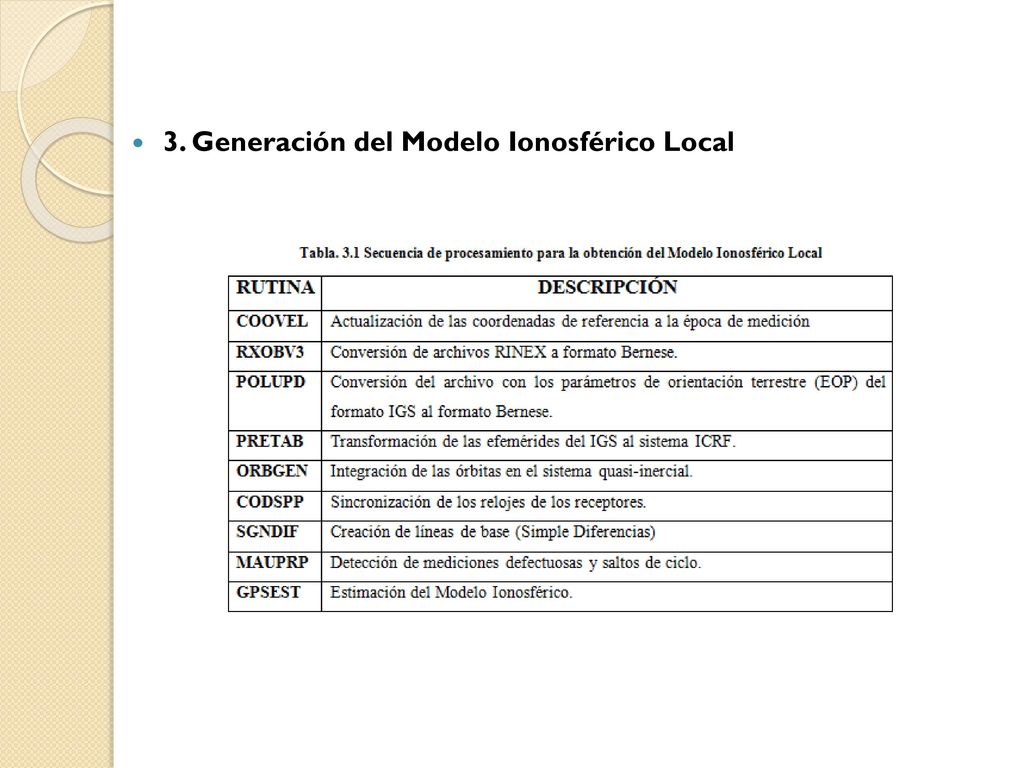 3. Generación del Modelo Ionosférico Local

Tabla. 3.1 Secuencia de procesamiento para la obtención del Modelo Ionosférico Local

| RUTINA | DESCRIPCIÓN |
|---|---|
| COOVEL | Actualización de las coordenadas de referencia a la época de medición |
| RXOBV3 | Conversión de archivos RINEX a formato Bernese. |
| POLUPD | Conversión del archivo con los parámetros de orientación terrestre (EOP) del formato IGS al formato Bernese. |
| PRETAB | Transformación de las efemérides del IGS al sistema ICRF. |
| ORBGEN | Integración de las órbitas en el sistema quasi-inercial. |
| CODSPP | Sincronización de los relojes de los receptores. |
| SGNDIF | Creación de líneas de base (Simple Diferencias) |
| MAUPRP | Detección de mediciones defectuosas y saltos de ciclo. |
| GPSEST | Estimación del Modelo Ionosférico. |